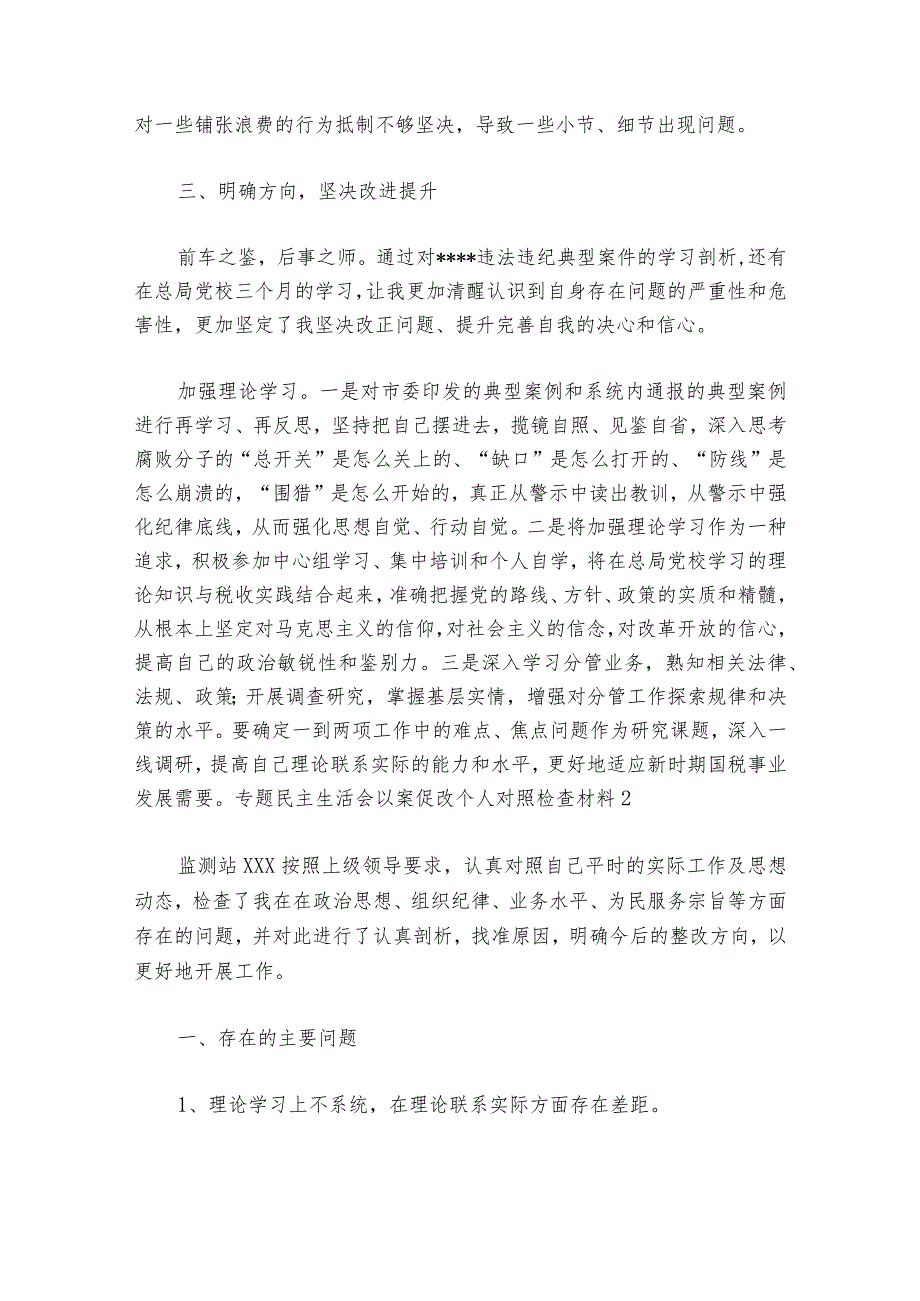 对一些铺张浪费的行为抵制不够坚决，导致一些小节、细节出现问题。

三、明确方向，坚决改进提升

前车之鉴，后事之师。通过对****违法违纪典型案件的学习剖析，还有在总局党校三个月的学习，让我更加清醒认识到自身存在问题的严重性和危害性，更加坚定了我坚决改正问题、提升完善自我的决心和信心。

加强理论学习。一是对市委印发的典型案例和系统内通报的典型案例进行再学习、再反思，坚持把自己摆进去，揽镜自照、见鉴自省，深入思考腐败分子的“总开关”是怎么关上的、“缺口”是怎么打开的、“防线”是怎么崩溃的，“围猎”是怎么开始的，真正从警示中读出教训，从警示中强化纪律底线，从而强化思想自觉、行动自觉。二是将加强理论学习作为一种追求，积极参加中心组学习、集中培训和个人自学，将在总局党校学习的理论知识与税收实践结合起来，准确把握党的路线、方针、政策的实质和精髓，从根本上坚定对马克思主义的信仰，对社会主义的信念，对改革开放的信心，提高自己的政治敏锐性和鉴别力。三是深入学习分管业务，熟知相关法律、法规、政策；开展调查研究，掌握基层实情，增强对分管工作探索规律和决策的水平。要确定一到两项工作中的难点、焦点问题作为研究课题，深入一线调研，提高自己理论联系实际的能力和水平，更好地适应新时期国税事业发展需要。专题民主生活会以案促改个人对照检查材料2

监测站XXX按照上级领导要求，认真对照自己平时的实际工作及思想动态，检查了我在在政治思想、组织纪律、业务水平、为民服务宗旨等方面存在的问题，并对此进行了认真剖析，找准原因，明确今后的整改方向，以更好地开展工作。

一、存在的主要问题

1、理论学习上不系统，在理论联系实际方面存在差距。